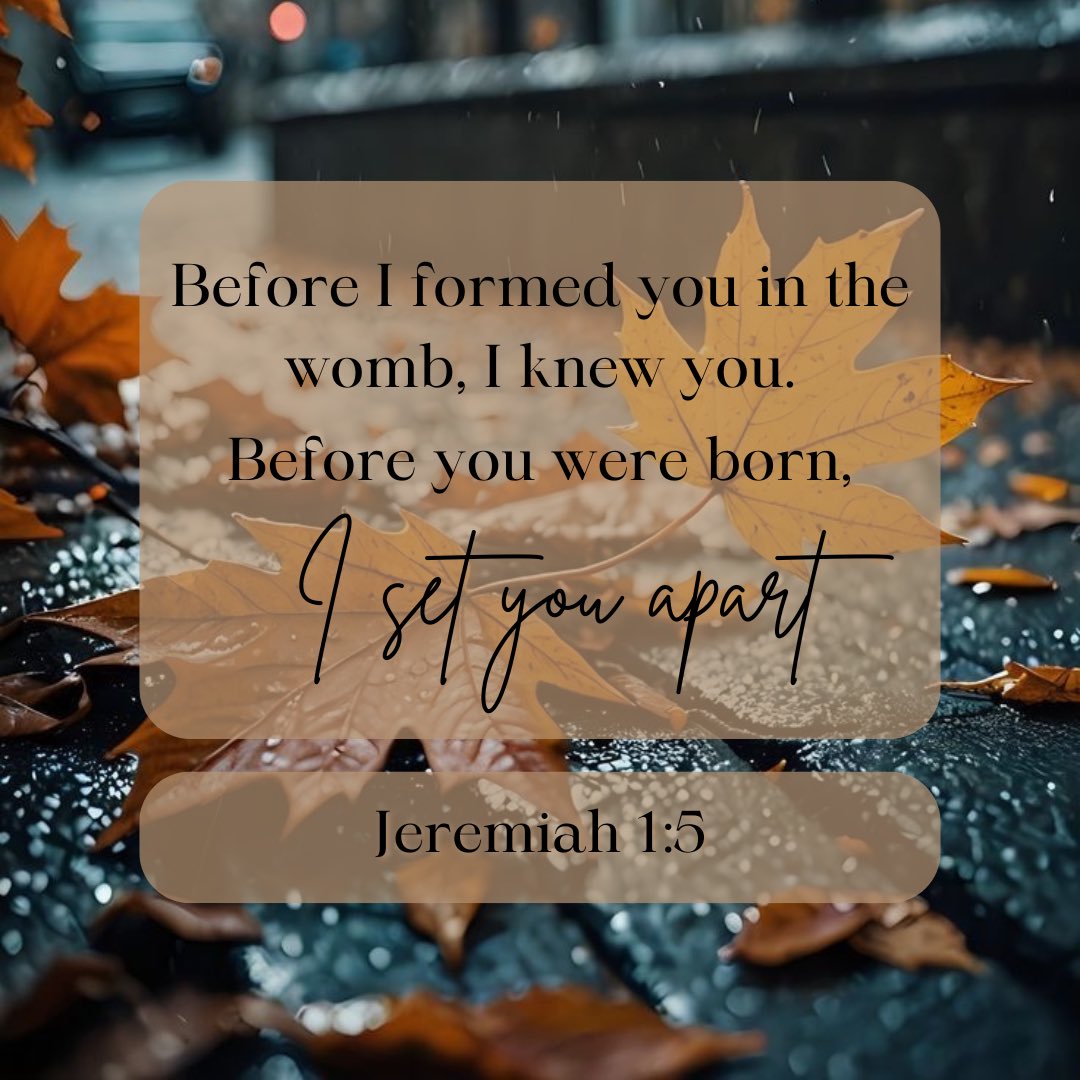 Before I formed you in the womb, I knew you. Before you were born, I set you apart

Jeremiah 1:5